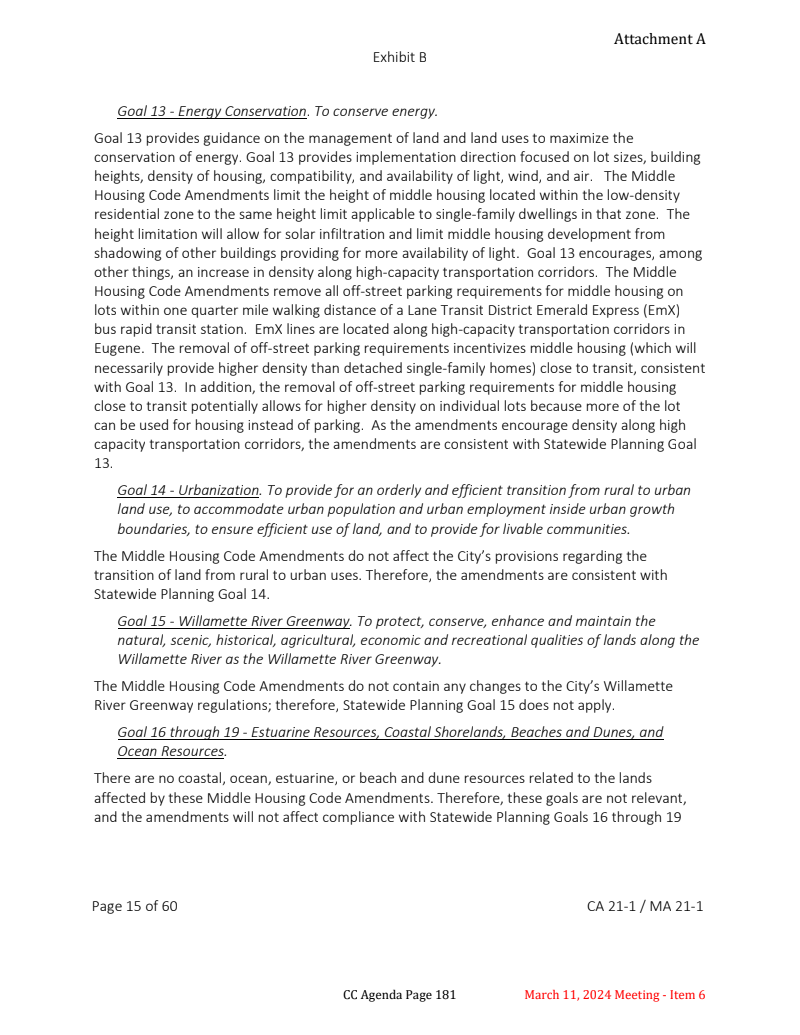 Attachment A

Exhibit B

Goal 13 - Energy Conservation. To conserve energy.

Goal 13 provides guidance on the management of land and land uses to maximize the conservation of energy. Goal 13 provides implementation direction focused on lot sizes, building heights, density of housing, compatibility, and availability of light, wind, and air. The Middle Housing Code Amendments limit the height of middle housing located within the low-density residential zone to the same height limit applicable to single-family dwellings in that zone. The height limitation will allow for solar infiltration and limit middle housing development from shadowing of other buildings providing for more availability of light. Goal 13 encourages, among other things, an increase in density along high-capacity transportation corridors. The Middle Housing Code Amendments remove all off-street parking requirements for middle housing on lots within one quarter mile walking distance of a Lane Transit District Emerald Express (EmX) bus rapid transit station. EmX lines are located along high-capacity transportation corridors in Eugene. The removal of off-street parking requirements incentivizes middle housing (which will necessarily provide higher density than detached single-family homes) close to transit, consistent with Goal 13. In addition, the removal of off-street parking requirements for middle housing close to transit potentially allows for higher density on individual lots because more of the lot can be used for housing instead of parking. As the amendments encourage density along high capacity transportation corridors, the amendments are consistent with Statewide Planning Goal 13.

Goal 14 - Urbanization. To provide for an orderly and efficient transition from rural to urban land use, to accommodate urban population and urban employment inside urban growth boundaries, to ensure efficient use of land, and to provide for livable communities.

The Middle Housing Code Amendments do not affect the City's provisions regarding the transition of land from rural to urban uses. Therefore, the amendments are consistent with Statewide Planning Goal 14.

Goal 15 - Willamette River Greenway. To protect, conserve, enhance and maintain the natural, scenic, historical, agricultural, economic and recreational qualities of lands along the Willamette River as the Willamette River Greenway.

The Middle Housing Code Amendments do not contain any changes to the City's Willamette River Greenway regulations; therefore, Statewide Planning Goal 15 does not apply.

Goal 16 through 19 - Estuarine Resources, Coastal Shorelands, Beaches and Dunes, and Ocean Resources.

There are no coastal, ocean, estuarine, or beach and dune resources related to the lands affected by these Middle Housing Code Amendments. Therefore, these goals are not relevant, and the amendments will not affect compliance with Statewide Planning Goals 16 through 19

Page 15 of 60

CA 21-1 / MA 21-1

CC Agenda Page 181

March 11, 2024 Meeting - Item 6